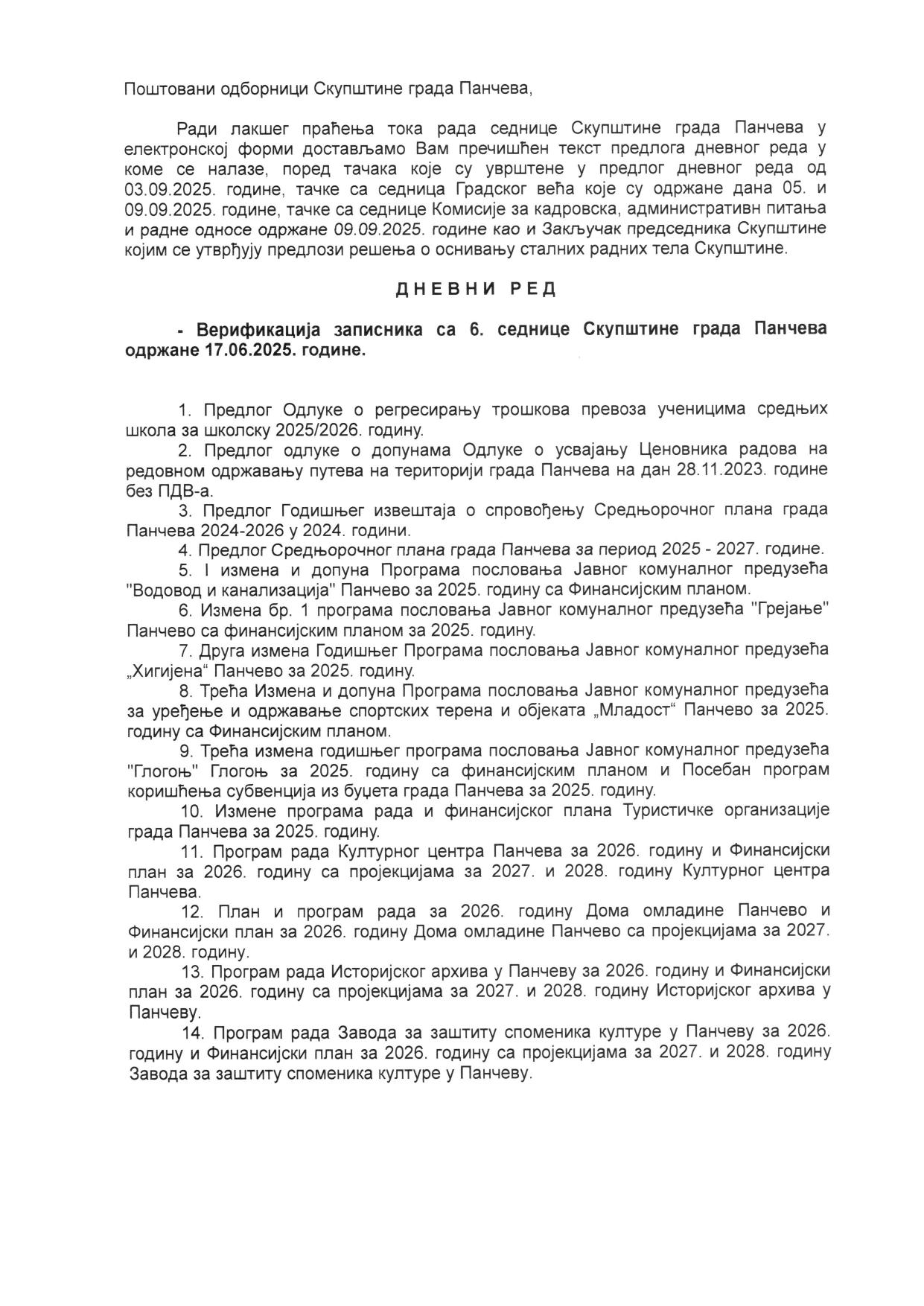 Поштовани одборници Скупштине града Панчева,

Ради лакшег праћења тока рада седнице Скупштине града Панчева у електронској форми достављамо Вам пречишћен текст предлога дневног реда у коме се налазе, поред тачака које су уврштене у предлог дневног реда од 03.09.2025. године, тачке са седница Градског већа које су одржане дана 05. и 09.09.2025. године, тачке са седнице Комисије за кадровска, административн питања и радне односе одржане 09.09.2025. године као и Закључак председника Скупштине којим се утврђују предлози решења о оснивању сталних радних тела Скупштине.

ДНЕВНИ РЕД

- Верификација записника са 6. седнице Скупштине града Панчева одржане 17.06.2025. године.

1. Предлог Одлуке о регресирању трошкова превоза ученицима средњих школа за школску 2025/2026. годину.
2. Предлог одлуке о допунама Одлуке о усвајању Ценовника радова на редовном одржавању путева на територији града Панчева на дан 28.11.2023. године без ПДВ-а.
3. Предлог Годишњег извештаја о спровођењу Средњорочног плана града Панчева 2024-2026 у 2024. години.
4. Предлог Средњорочног плана града Панчева за период 2025 - 2027. године.
5. I измена и допуна Програма пословања Јавног комуналног предузећа "Водовод и канализација" Панчево за 2025. годину са Финансијским планом.
6. Измена бр. 1 програма пословања Јавног комуналног предузећа "Грејање" Панчево са финансијским планом за 2025. годину.
7. Друга измена Годишњег Програма пословања Јавног комуналног предузећа „Хигијена“ Панчево за 2025. годину.
8. Трећа Измена и допуна Програма пословања Јавног комуналног предузећа за уређење и одржавање спортских терена и објеката „Младост“ Панчево за 2025. годину са Финансијским планом.
9. Трећа измена годишњег програма пословања Јавног комуналног предузећа "Глогоњ" Глогоњ за 2025. годину са финансијским планом и Посебан програм коришћења субвенција из буџета града Панчева за 2025. годину.
10. Измене програма рада и финансијског плана Туристичке организације града Панчева за 2025. годину.
11. Програм рада Културног центра Панчева за 2026. годину и Финансијски план за 2026. годину са пројекцијама за 2027. и 2028. годину Културног центра Панчева.
12. План и програм рада за 2026. годину Дома омладине Панчево и Финансијски план за 2026. годину Дома омладине Панчево са пројекцијама за 2027. и 2028. годину.
13. Програм рада Историјског архива у Панчеву за 2026. годину и Финансијски план за 2026. годину са пројекцијама за 2027. и 2028. годину Историјског архива у Панчеву.
14. Програм рада Завода за заштиту споменика културе у Панчеву за 2026. годину и Финансијски план за 2026. годину са пројекцијама за 2027. и 2028. годину Завода за заштиту споменика културе у Панчеву.